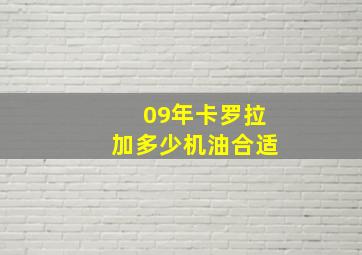 09年卡罗拉
加多少机油合适